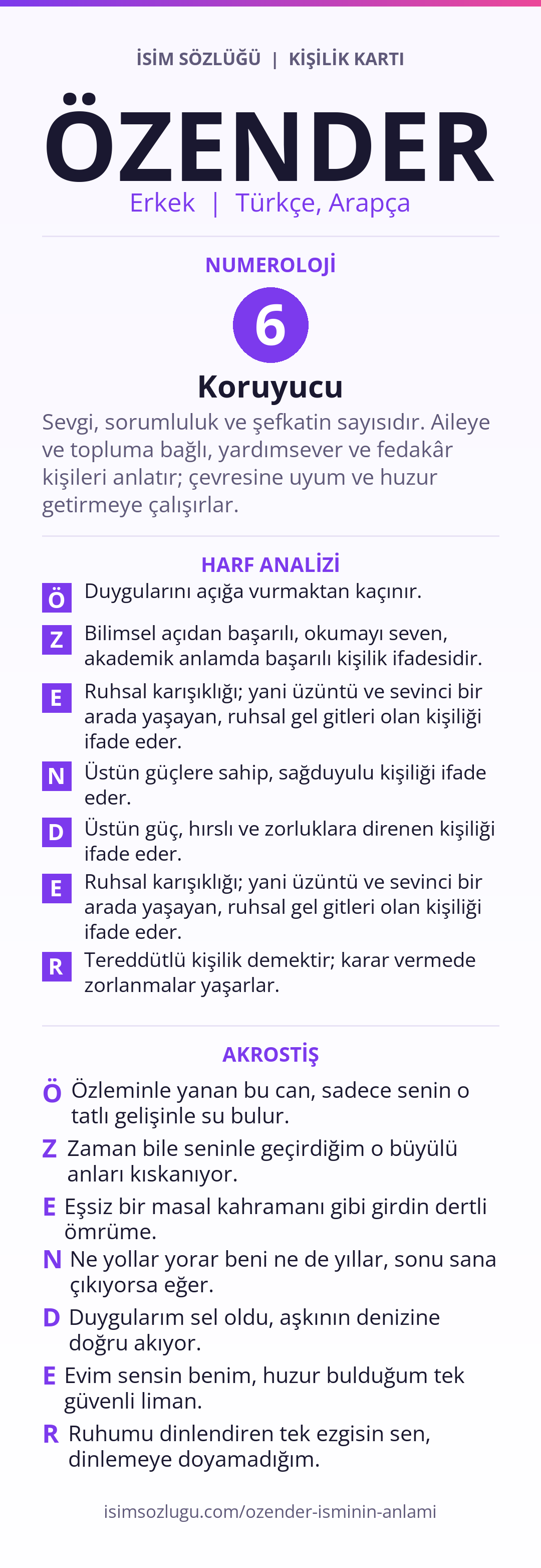 İSİM SÖZLÜĞÜ | KİŞİLİK KARTI

ÖZENDER

Erkek | Türkçe, Arapça

NUMEROLOJİ

6

Koruyucu

Sevgi, sorumluluk ve şefkatin sayısıdır. Aileye ve topluma bağlı, yardımsever ve fedakâr kişileri anlatır; çevresine uyum ve huzur getirmeye çalışırlar.

HARF ANALİZİ

Ö Duygularını açığa vurmaktan kaçınır.

Z Bilimsel açıdan başarılı, okumayı seven, akademik anlamda başarılı kişilik ifadesidir.

E Ruhsal karışıklığı; yani üzüntü ve sevinci bir arada yaşayan, ruhsal gel gitleri olan kişiliği ifade eder.

N Üstün güçlere sahip, sağduyulu kişiliği ifade eder.

D Üstün güç, hırslı ve zorluklara direnen kişiliği ifade eder.

E Ruhsal karışıklığı; yani üzüntü ve sevinci bir arada yaşayan, ruhsal gel gitleri olan kişiliği ifade eder.

R Tereddütlü kişilik demektir; karar vermede zorlanmalar yaşarlar.

AKROSTİŞ

Ö Özleminle yanan bu can, sadece senin o tatlı gelişinle su bulur.

Z Zaman bile seninle geçirdiğim o büyülü anları kıskanıyor.

E Eşsiz bir masal kahramanı gibi girdin dertli ömrüme.

N Ne yollar yorar beni ne de yıllar, sonu sana çıkıyorsa eğer.

D Duygularım sel oldu, aşkının denizine doğru akıyor.

E Evim sensin benim, huzur bulduğum tek güvenli liman.

R Ruhumu dinlendiren tek ezgisin sen, dinlemeye doyamadığım.

isimsozlugu.com/ozender-isminin-anlami